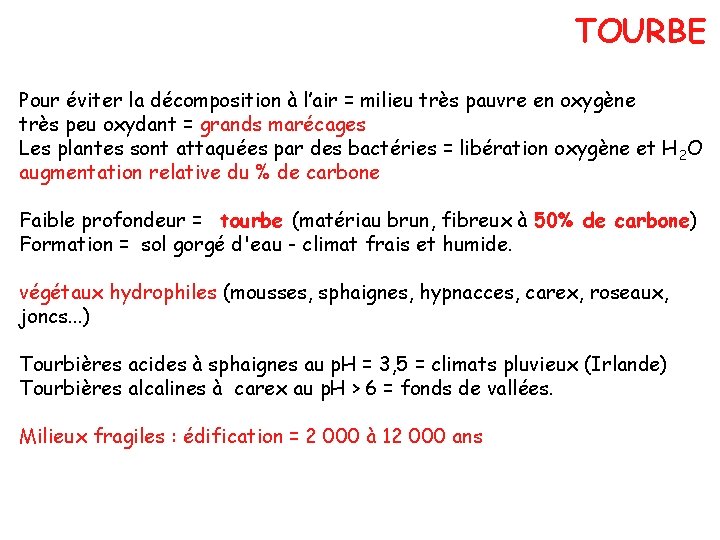 TOURBE

Pour éviter la décomposition à l'air = milieu très pauvre en oxygène très peu oxydant = grands marécages
Les plantes sont attaquées par des bactéries = libération oxygène et $H_2O$
augmentation relative du % de carbone

Faible profondeur = tourbe (matériau brun, fibreux à 50% de carbone)
Formation = sol gorgé d'eau - climat frais et humide.

végétaux hydrophiles (mousses, sphaignes, hypnacces, carex, roseaux, joncs...)

Tourbières acides à sphaignes au pH = 3,5 = climats pluvieux (Irlande)
Tourbières alcalines à carex au pH > 6 = fonds de vallées.

Milieux fragiles : édification = 2 000 à 12 000 ans